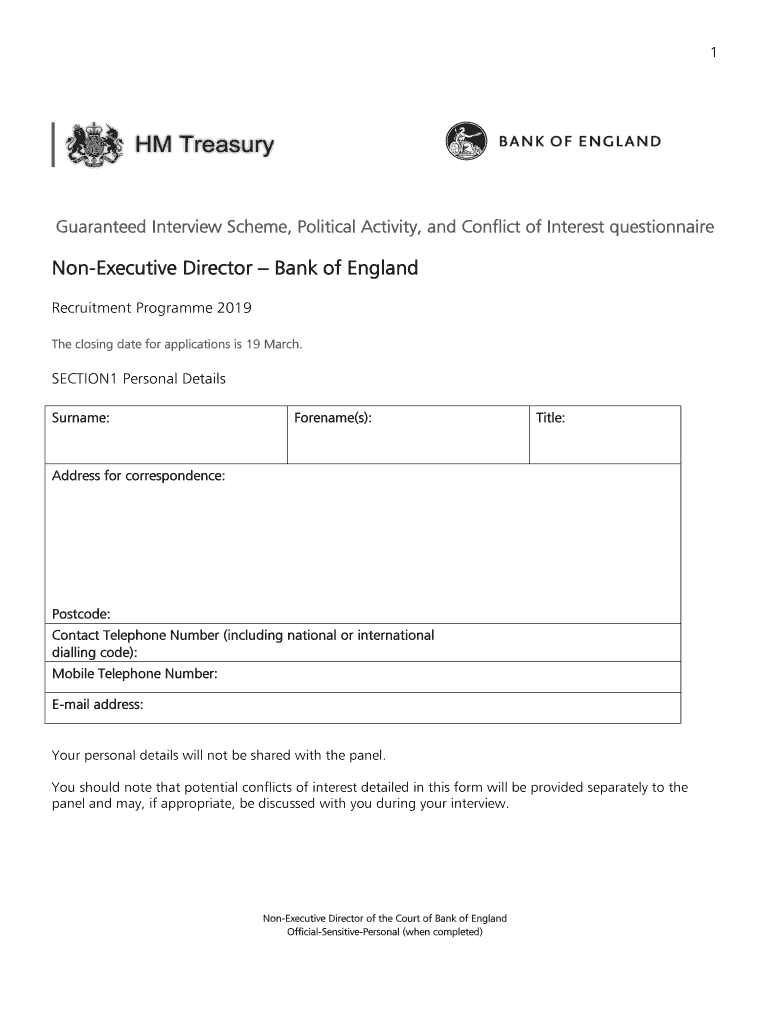 1

HM Treasury

BANK OF ENGLAND

Guaranteed Interview Scheme, Political Activity, and Conflict of Interest questionnaire

Non-Executive Director – Bank of England

Recruitment Programme 2019

The closing date for applications is 19 March.

SECTION1 Personal Details

| Surname: | Forename(s): | Title: |
|---|---|---|
| Address for correspondence: Postcode: | | |
| Contact Telephone Number (including national or international dialling code): | | |
| Mobile Telephone Number: | | |
| E-mail address: | | |

Your personal details will not be shared with the panel.

You should note that potential conflicts of interest detailed in this form will be provided separately to the panel and may, if appropriate, be discussed with you during your interview.

Non-Executive Director of the Court of Bank of England
Official-Sensitive-Personal (when completed)